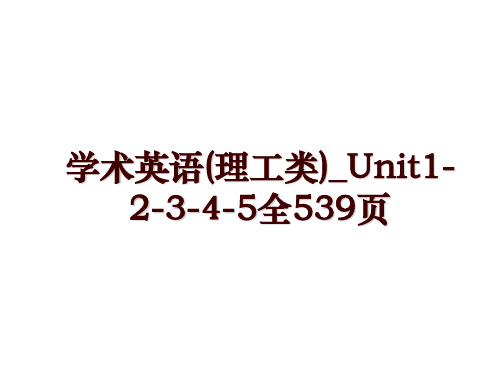 学术英语(理工类)_Unit1-2-3-4-5全539页